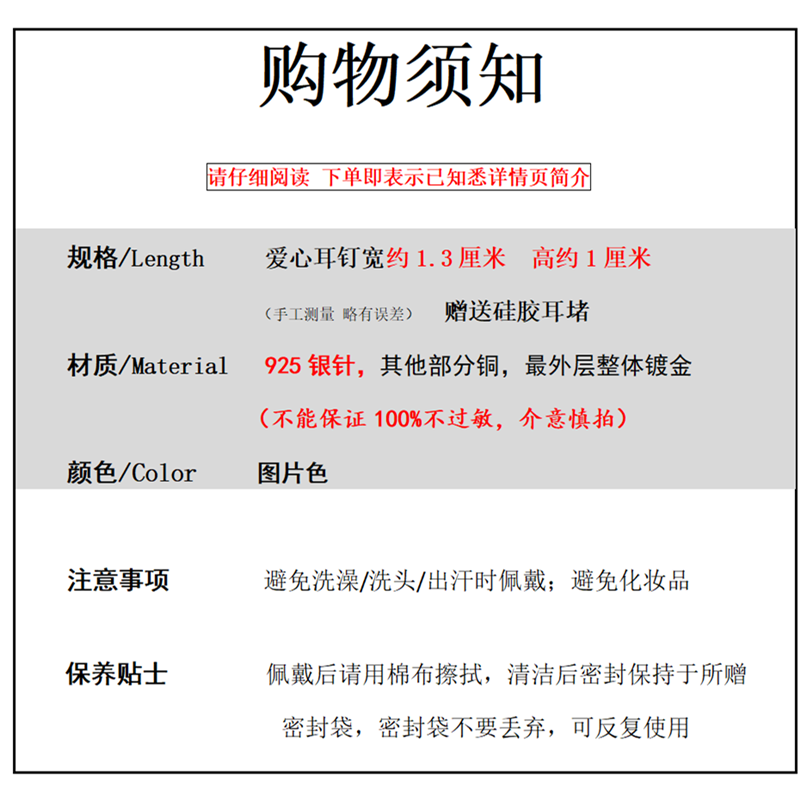 购物须知

请仔细阅读 下单即表示已知悉详情页简介

规格/Length 爱心耳钉宽约 1.3 厘米 高约 1 厘米

（手工测量 略有误差） 赠送硅胶耳堵

材质/Material 925 银针，其他部分铜，最外层整体镀金

（不能保证 100%不过敏，介意慎拍）

颜色/Color 图片色

注意事项 避免洗澡/洗头/出汗时佩戴；避免化妆品

保养贴士 佩戴后请用棉布擦拭，清洁后密封保持于所赠密封袋，密封袋不要丢弃，可反复使用